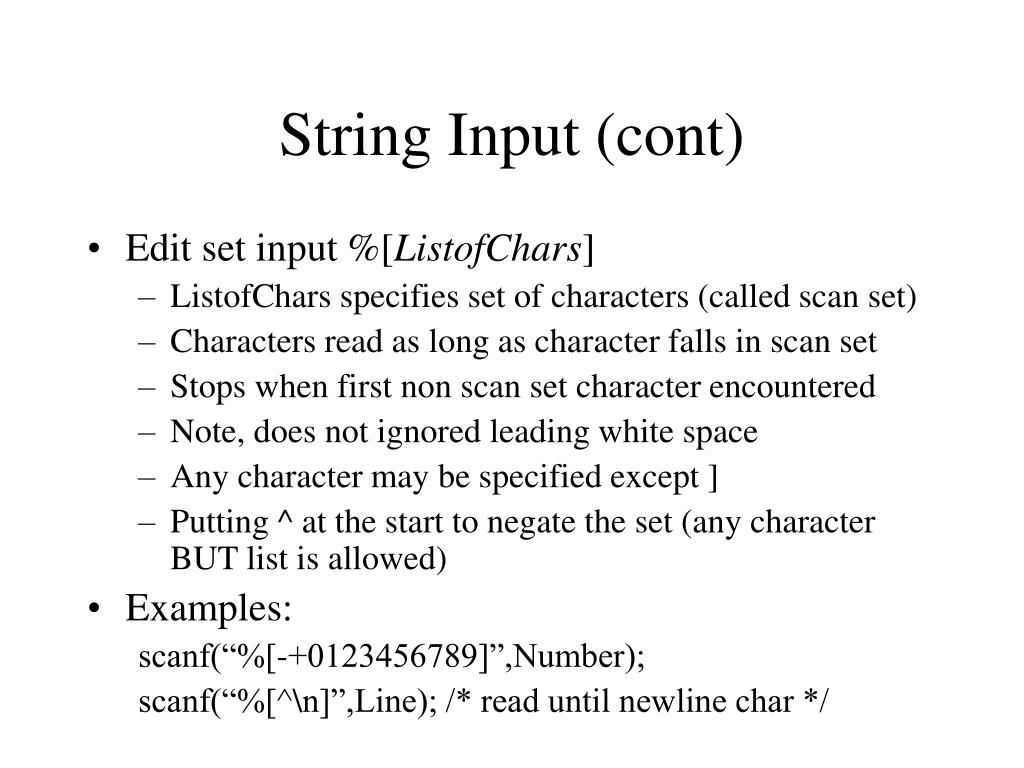 String Input (cont)

• Edit set input %[ListofChars]
– ListofChars specifies set of characters (called scan set)
– Characters read as long as character falls in scan set
– Stops when first non scan set character encountered
– Note, does not ignored leading white space
– Any character may be specified except ]
– Putting ^ at the start to negate the set (any character BUT list is allowed)
• Examples:
scanf(“%[-+0123456789]”,Number);
scanf(“%[^\n]”,Line); /* read until newline char */